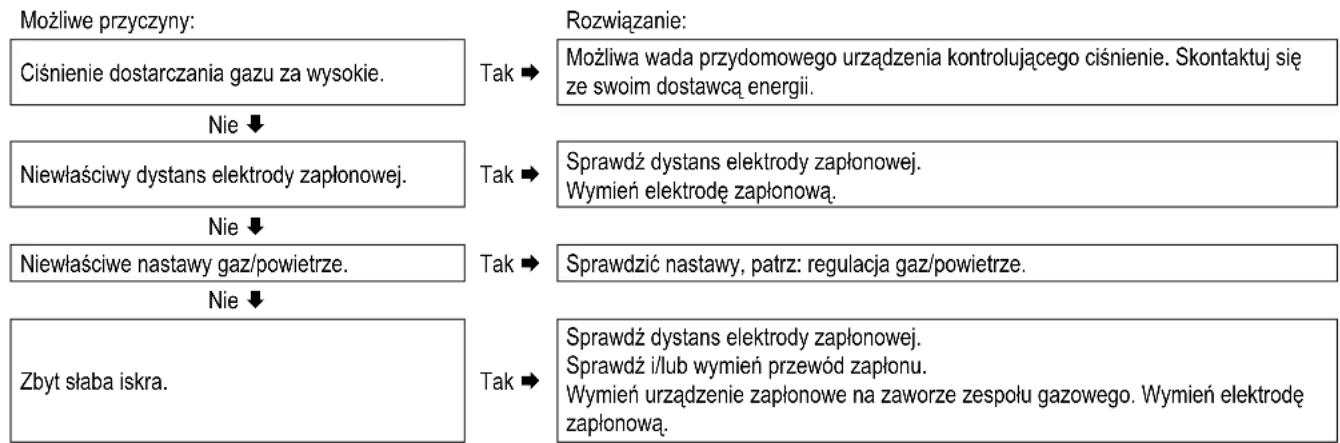 Możliwe przyczyny:

Rozwiązanie:

Ciśnienie dostarczania gazu za wysokie.

Tak ➡

Możliwa wada przydomowego urządzenia kontrolującego ciśnienie. Skontaktuj się ze swoim dostawcą energii.

Nie ⬇

Niewłaściwy dystans elektrody zapłonowej.

Tak ➡

Sprawdź dystans elektrody zapłonowej.
Wymień elektrodę zapłonową.

Nie ⬇

Niewłaściwe nastawy gaz/powietrze.

Tak ➡

Sprawdzić nastawy, patrz: regulacja gaz/powietrze.

Nie ⬇

Zbyt słaba iskra.

Tak ➡

Sprawdź dystans elektrody zapłonowej.
Sprawdź i/lub wymień przewód zapłonu.
Wymień urządzenie zapłonowe na zaworze zespołu gazowego. Wymień elektrodę zapłonową.